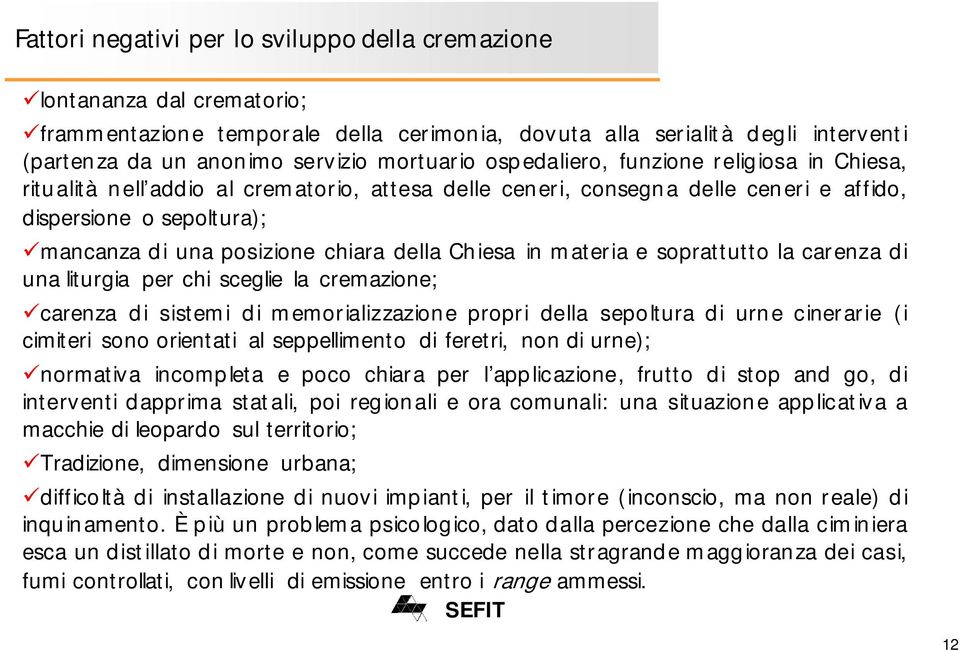 Fattori negativi per lo sviluppo della cremazione

✓lontananza dal crematorio;

✓frammentazione temporale della cerimonia, dovuta alla serialità degli interventi (partenza da un anonimo servizio mortuario ospedaliero, funzione religiosa in Chiesa, ritualità nell'addio al crematorio, attesa delle ceneri, consegna delle ceneri e affido, dispersione o sepoltura);

✓mancanza di una posizione chiara della Chiesa in materia e soprattutto la carenza di una liturgia per chi sceglie la cremazione;

✓carenza di sistemi di memorializzazione propri della sepoltura di urne cinerarie (i cimiteri sono orientati al seppellimento di feretri, non di urne);

✓normativa incompleta e poco chiara per l'applicazione, frutto di stop and go, di interventi dapprima statali, poi regionali e ora comunali: una situazione applicativa a macchie di leopardo sul territorio;

✓Tradizione, dimensione urbana;

✓difficoltà di installazione di nuovi impianti, per il timore (inconscio, ma non reale) di inquinamento. È più un problema psicologico, dato dalla percezione che dalla ciminiera esca un distillato di morte e non, come succede nella stragrande maggioranza dei casi, fumi controllati, con livelli di emissione entro i range ammessi.

SEFIT

12